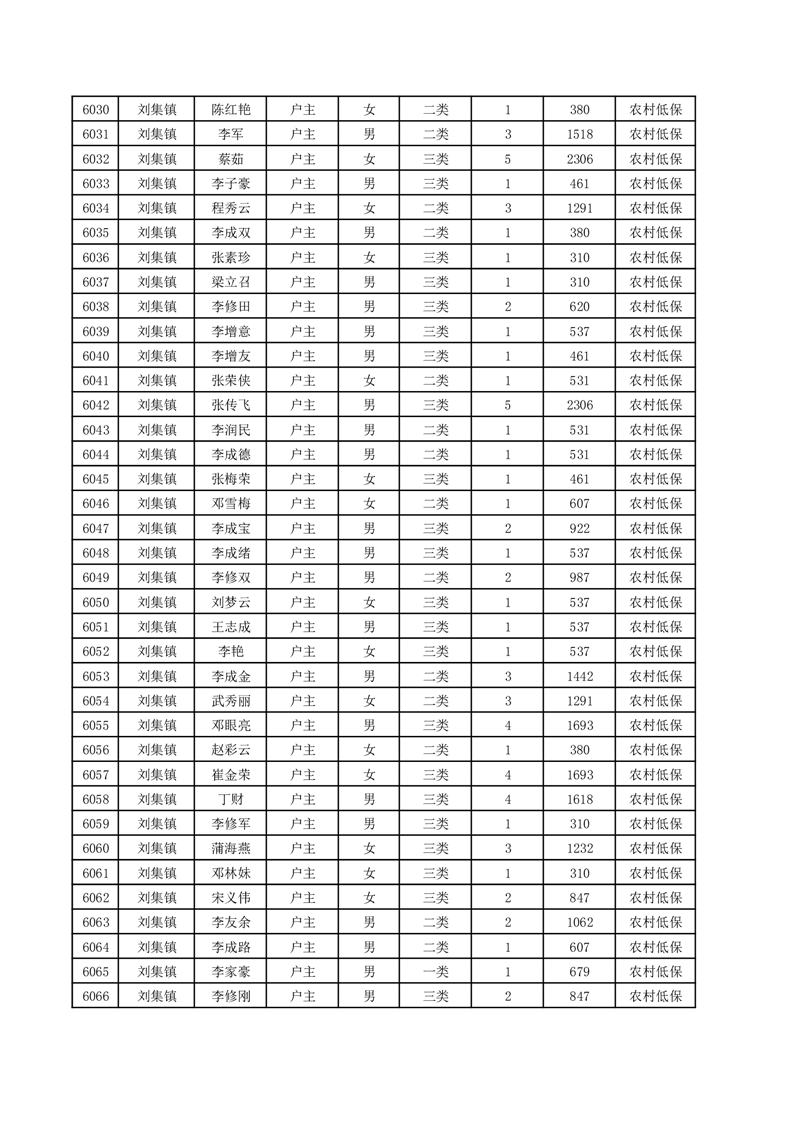 | 6030 | 刘集镇 | 陈红艳 | 户主 | 女 | 二类 | 1 | 380 | 农村低保 |
|---|---|---|---|---|---|---|---|---|
| 6031 | 刘集镇 | 李军 | 户主 | 男 | 二类 | 3 | 1518 | 农村低保 |
| 6032 | 刘集镇 | 蔡茹 | 户主 | 女 | 三类 | 5 | 2306 | 农村低保 |
| 6033 | 刘集镇 | 李子豪 | 户主 | 男 | 三类 | 1 | 461 | 农村低保 |
| 6034 | 刘集镇 | 程秀云 | 户主 | 女 | 二类 | 3 | 1291 | 农村低保 |
| 6035 | 刘集镇 | 李成双 | 户主 | 男 | 二类 | 1 | 380 | 农村低保 |
| 6036 | 刘集镇 | 张素珍 | 户主 | 女 | 三类 | 1 | 310 | 农村低保 |
| 6037 | 刘集镇 | 梁立召 | 户主 | 男 | 三类 | 1 | 310 | 农村低保 |
| 6038 | 刘集镇 | 李修田 | 户主 | 男 | 三类 | 2 | 620 | 农村低保 |
| 6039 | 刘集镇 | 李增意 | 户主 | 男 | 三类 | 1 | 537 | 农村低保 |
| 6040 | 刘集镇 | 李增友 | 户主 | 男 | 三类 | 1 | 461 | 农村低保 |
| 6041 | 刘集镇 | 张荣侠 | 户主 | 女 | 二类 | 1 | 531 | 农村低保 |
| 6042 | 刘集镇 | 张传飞 | 户主 | 男 | 三类 | 5 | 2306 | 农村低保 |
| 6043 | 刘集镇 | 李润民 | 户主 | 男 | 二类 | 1 | 531 | 农村低保 |
| 6044 | 刘集镇 | 李成德 | 户主 | 男 | 二类 | 1 | 531 | 农村低保 |
| 6045 | 刘集镇 | 张梅荣 | 户主 | 女 | 三类 | 1 | 461 | 农村低保 |
| 6046 | 刘集镇 | 邓雪梅 | 户主 | 女 | 二类 | 1 | 607 | 农村低保 |
| 6047 | 刘集镇 | 李成宝 | 户主 | 男 | 三类 | 2 | 922 | 农村低保 |
| 6048 | 刘集镇 | 李成绪 | 户主 | 男 | 三类 | 1 | 537 | 农村低保 |
| 6049 | 刘集镇 | 李修双 | 户主 | 男 | 二类 | 2 | 987 | 农村低保 |
| 6050 | 刘集镇 | 刘梦云 | 户主 | 女 | 三类 | 1 | 537 | 农村低保 |
| 6051 | 刘集镇 | 王志成 | 户主 | 男 | 三类 | 1 | 537 | 农村低保 |
| 6052 | 刘集镇 | 李艳 | 户主 | 女 | 三类 | 1 | 537 | 农村低保 |
| 6053 | 刘集镇 | 李成金 | 户主 | 男 | 二类 | 3 | 1442 | 农村低保 |
| 6054 | 刘集镇 | 武秀丽 | 户主 | 女 | 二类 | 3 | 1291 | 农村低保 |
| 6055 | 刘集镇 | 邓眼亮 | 户主 | 男 | 三类 | 4 | 1693 | 农村低保 |
| 6056 | 刘集镇 | 赵彩云 | 户主 | 女 | 二类 | 1 | 380 | 农村低保 |
| 6057 | 刘集镇 | 崔金荣 | 户主 | 女 | 三类 | 4 | 1693 | 农村低保 |
| 6058 | 刘集镇 | 丁财 | 户主 | 男 | 三类 | 4 | 1618 | 农村低保 |
| 6059 | 刘集镇 | 李修军 | 户主 | 男 | 三类 | 1 | 310 | 农村低保 |
| 6060 | 刘集镇 | 蒲海燕 | 户主 | 女 | 三类 | 3 | 1232 | 农村低保 |
| 6061 | 刘集镇 | 邓林妹 | 户主 | 女 | 三类 | 1 | 310 | 农村低保 |
| 6062 | 刘集镇 | 宋义伟 | 户主 | 女 | 三类 | 2 | 847 | 农村低保 |
| 6063 | 刘集镇 | 李友余 | 户主 | 男 | 二类 | 2 | 1062 | 农村低保 |
| 6064 | 刘集镇 | 李成路 | 户主 | 男 | 二类 | 1 | 607 | 农村低保 |
| 6065 | 刘集镇 | 李家豪 | 户主 | 男 | 一类 | 1 | 679 | 农村低保 |
| 6066 | 刘集镇 | 李修刚 | 户主 | 男 | 三类 | 2 | 847 | 农村低保 |